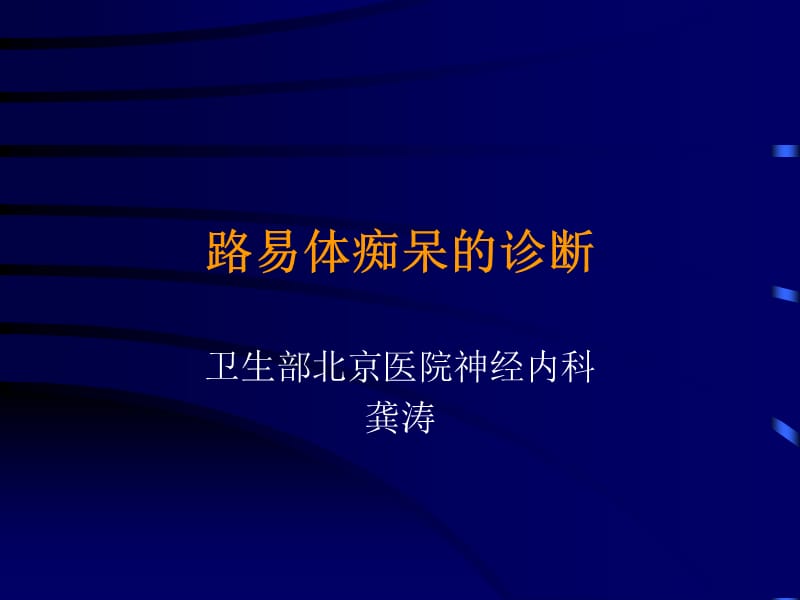 路易体痴呆的诊断

卫生部北京医院神经内科
龚涛